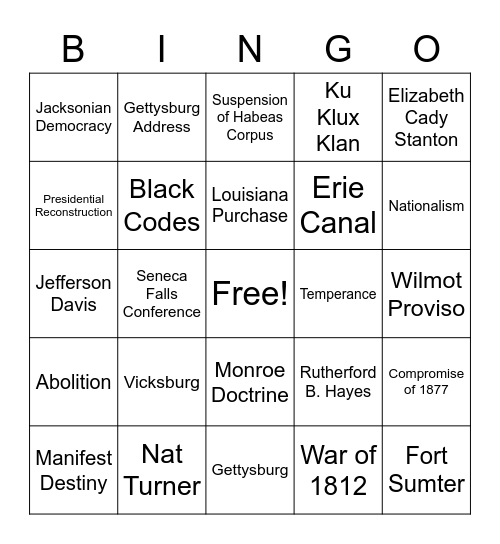 | B | I | N | G | O |
|---|---|---|---|---|
| Jacksonian Democracy | Gettysburg Address | Suspension of Habeas Corpus | Ku Klux Klan | Elizabeth Cady Stanton |
| Presidential Reconstruction | Black Codes | Louisiana Purchase | Erie Canal | Nationalism |
| Jefferson Davis | Seneca Falls Conference | Free! | Temperance | Wilmot Proviso |
| Abolition | Vicksburg | Monroe Doctrine | Rutherford B. Hayes | Compromise of 1877 |
| Manifest Destiny | Nat Turner | Gettysburg | War of 1812 | Fort Sumter |